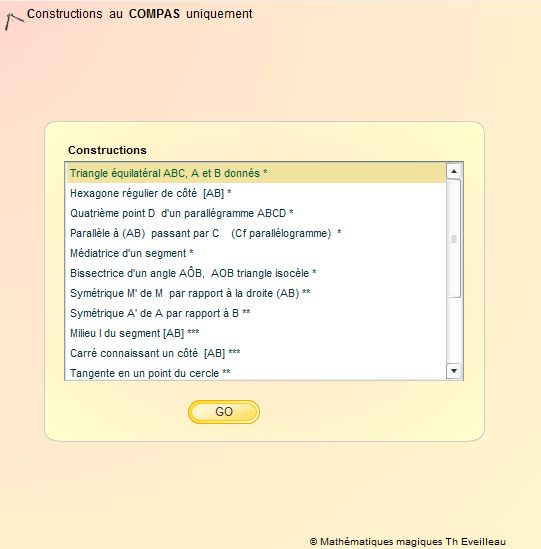 Constructions au COMPAS uniquement

Constructions

Triangle équilatéral ABC, A et B donnés *
Hexagone régulier de côté [AB] *
Quatrième point D d'un parallégramme ABCD *
Parallèle à (AB) passant par C (Cf parallélogramme) *
Médiatrice d'un segment *
Bissectrice d'un angle AÔB, AOB triangle isocèle *
Symétrique M' de M par rapport à la droite (AB) **
Symétrique A' de A par rapport à B **
Milieu I du segment [AB] ***
Carré connaissant un côté [AB] ***
Tangente en un point du cercle **

GO

© Mathématiques magiques Th Eveilleau